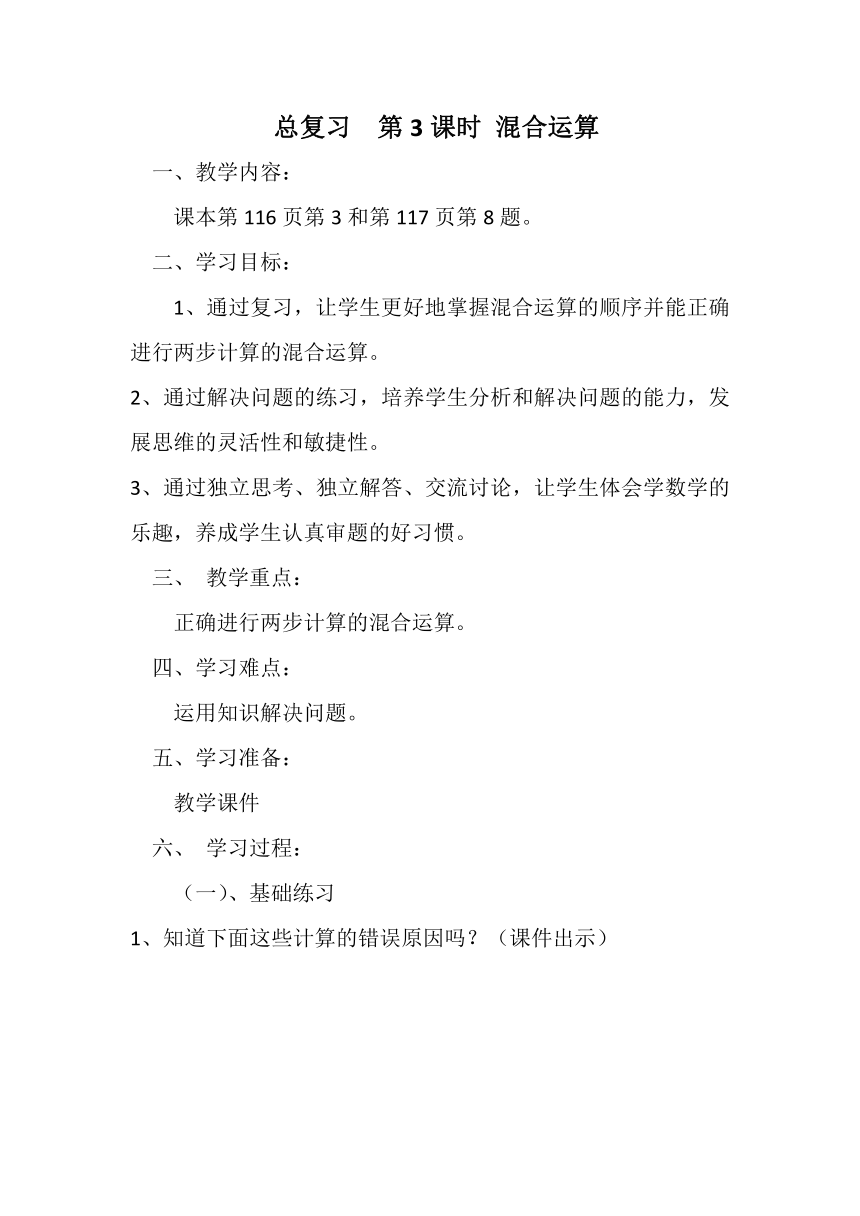 总复习　第 3 课时 混合运算

一、教学内容：

课本第 116 页第 3 和第 117 页第 8 题。

二、学习目标：

1、通过复习，让学生更好地掌握混合运算的顺序并能正确进行两步计算的混合运算。

2、通过解决问题的练习，培养学生分析和解决问题的能力，发展思维的灵活性和敏捷性。

3、通过独立思考、独立解答、交流讨论，让学生体会学数学的乐趣，养成学生认真审题的好习惯。

三、 教学重点：

正确进行两步计算的混合运算。

四、学习难点：

运用知识解决问题。

五、学习准备：

教学课件

六、 学习过程：

（一）、基础练习

1、知道下面这些计算的错误原因吗？（课件出示）